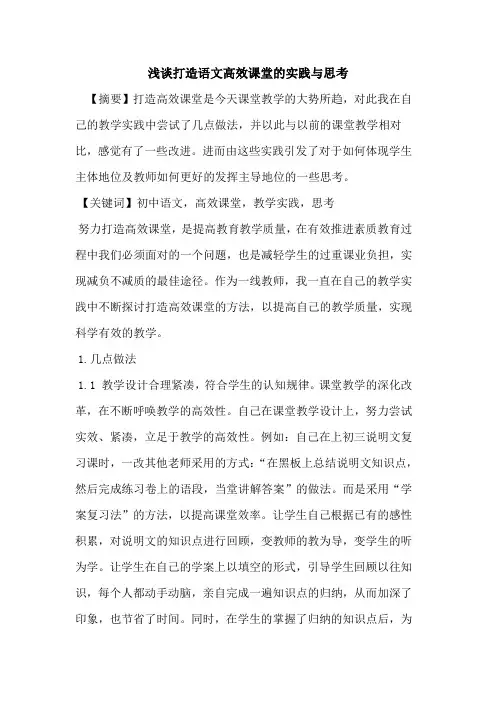 浅谈打造语文高效课堂的实践与思考

【摘要】打造高效课堂是今天课堂教学的大势所趋，对此我在自己的教学实践中尝试了几点做法，并以此与以前的课堂教学相对比，感觉有了一些改进。进而由这些实践引发了对于如何体现学生主体地位及教师如何更好的发挥主导地位的一些思考。

【关键词】初中语文，高效课堂，教学实践，思考

努力打造高效课堂，是提高教育教学质量，在有效推进素质教育过程中我们必须面对的一个问题，也是减轻学生的过重课业负担，实现减负不减质的最佳途径。作为一线教师，我一直在自己的教学实践中不断探讨打造高效课堂的方法，以提高自己的教学质量，实现科学有效的教学。

1.几点做法

1.1 教学设计合理紧凑，符合学生的认知规律。课堂教学的深化改革，在不断呼唤教学的高效性。自己在课堂教学设计上，努力尝试实效、紧凑，立足于教学的高效性。例如：自己在上初三说明文复习课时，一改其他老师采用的方式：“在黑板上总结说明文知识点，然后完成练习卷上的语段，当堂讲解答案”的做法。而是采用“学案复习法”的方法，以提高课堂效率。让学生自己根据已有的感性积累，对说明文的知识点进行回顾，变教师的教为导，变学生的听为学。让学生在自己的学案上以填空的形式，引导学生回顾以往知识，每个人都动手动脑，亲自完成一遍知识点的归纳，从而加深了印象，也节省了时间。同时，在学生的掌握了归纳的知识点后，为